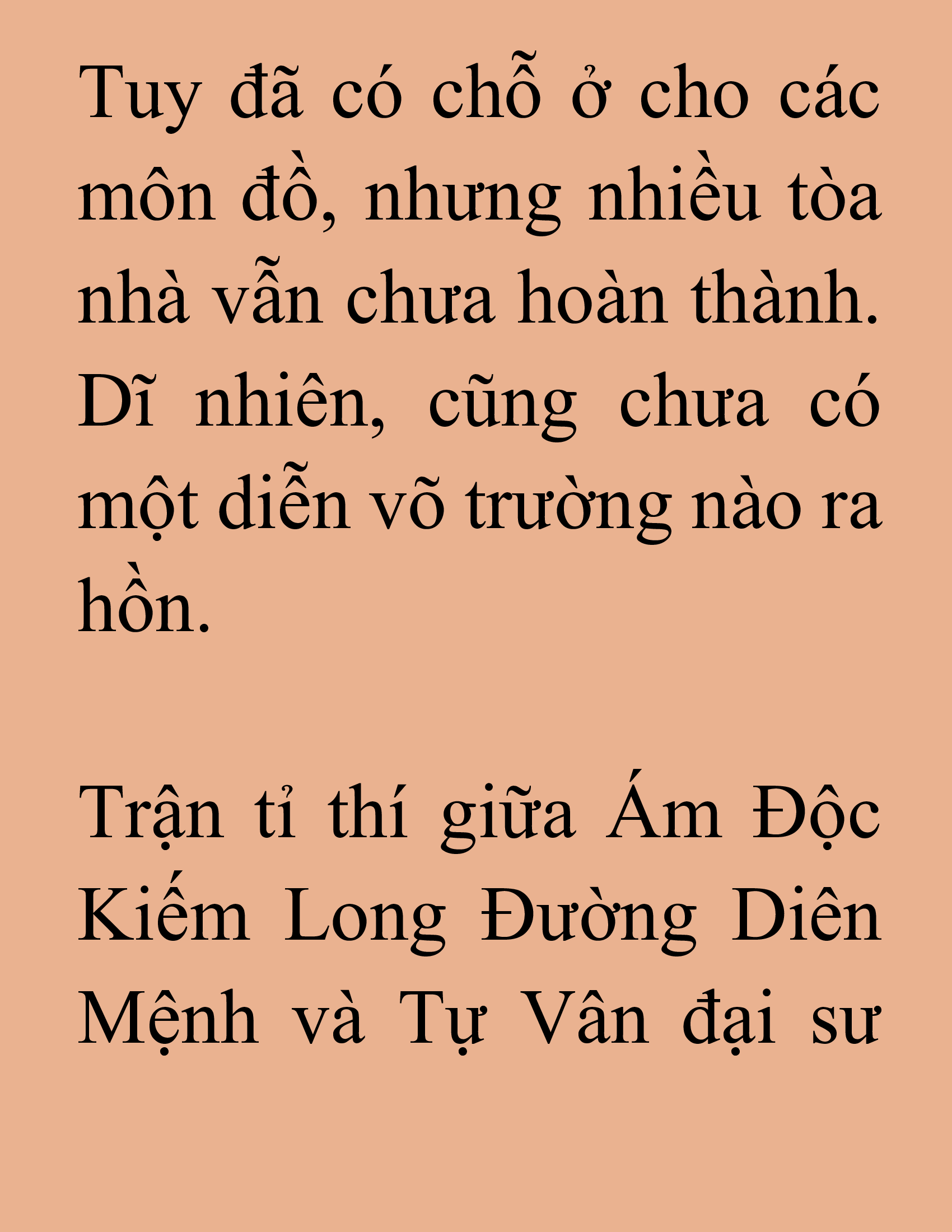 Tuy đã có chỗ ở cho các môn đồ, nhưng nhiều tòa nhà vẫn chưa hoàn thành. Dĩ nhiên, cũng chưa có một diễn võ trường nào ra hồn.

Trận tỉ thí giữa Ám Độc Kiếm Long Đường Diên Mệnh và Tự Vân đại sư